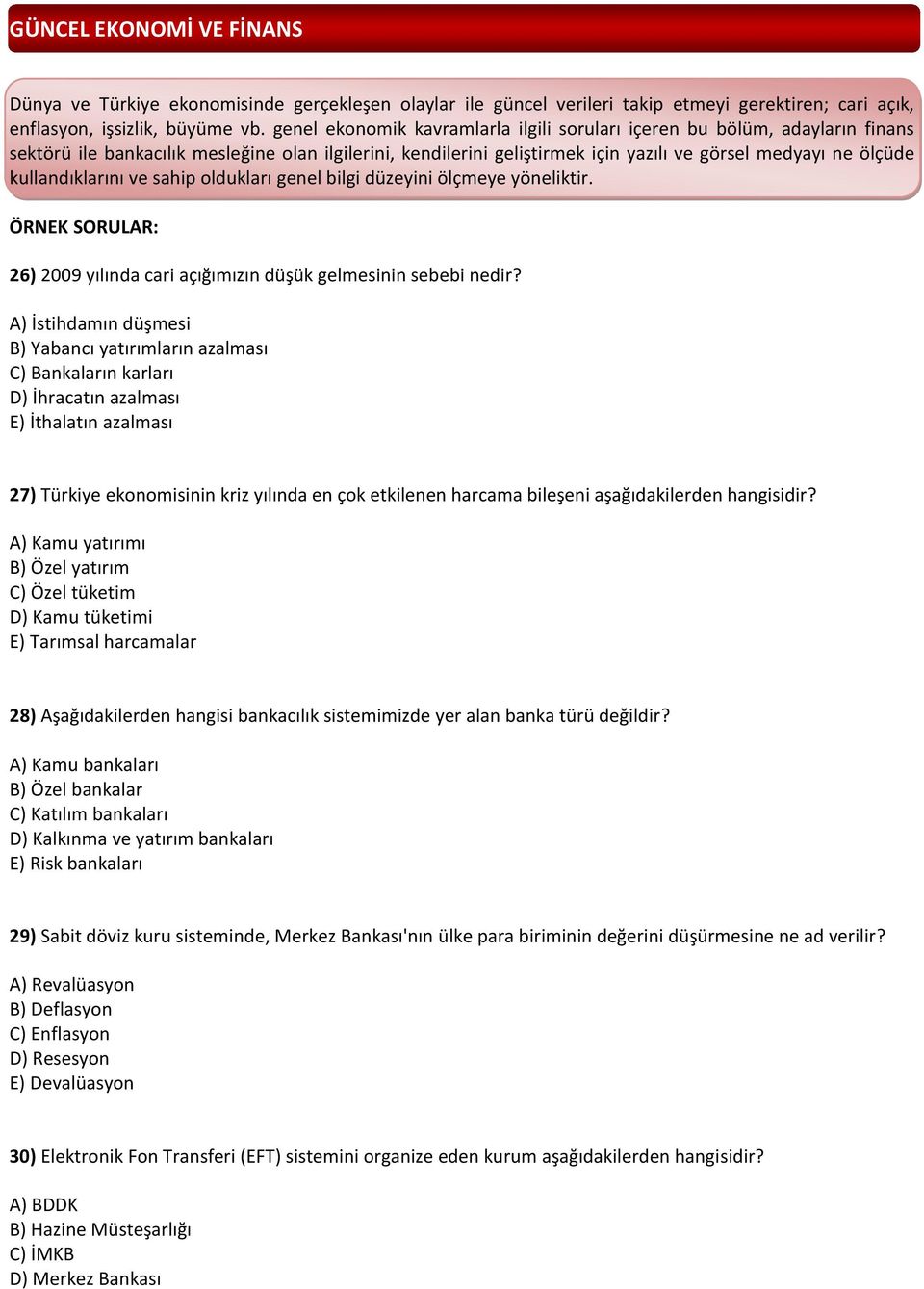 GÜNCEL EKONOMİ VE FİNANS

Dünya ve Türkiye ekonomisinde gerçekleşen olaylar ile güncel verileri takip etmeyi gerektiren; cari açık, enflasyon, işsizlik, büyüme vb. genel ekonomik kavramlarla ilgili soruları içeren bu bölüm, adayların finans sektörü ile bankacılık mesleğine olan ilgilerini, kendilerini geliştirmek için yazılı ve görsel medyayı ne ölçüde kullandıklarını ve sahip oldukları genel bilgi düzeyini ölçmeye yöneliktir.

ÖRNEK SORULAR:

26) 2009 yılında cari açığımızın düşük gelmesinin sebebi nedir?

A) İstihdamın düşmesi
B) Yabancı yatırımların azalması
C) Bankaların karları
D) İhracatın azalması
E) İthalatın azalması

27) Türkiye ekonomisinin kriz yılında en çok etkilenen harcama bileşeni aşağıdakilerden hangisidir?

A) Kamu yatırımı
B) Özel yatırım
C) Özel tüketim
D) Kamu tüketimi
E) Tarımsal harcamalar

28) Aşağıdakilerden hangisi bankacılık sistemimizde yer alan banka türü değildir?

A) Kamu bankaları
B) Özel bankalar
C) Katılım bankaları
D) Kalkınma ve yatırım bankaları
E) Risk bankaları

29) Sabit döviz kuru sisteminde, Merkez Bankası'nın ülke para biriminin değerini düşürmesine ne ad verilir?

A) Revalüasyon
B) Deflasyon
C) Enflasyon
D) Resesyon
E) Devalüasyon

30) Elektronik Fon Transferi (EFT) sistemini organize eden kurum aşağıdakilerden hangisidir?

A) BDDK
B) Hazine Müsteşarlığı
C) İMKB
D) Merkez Bankası